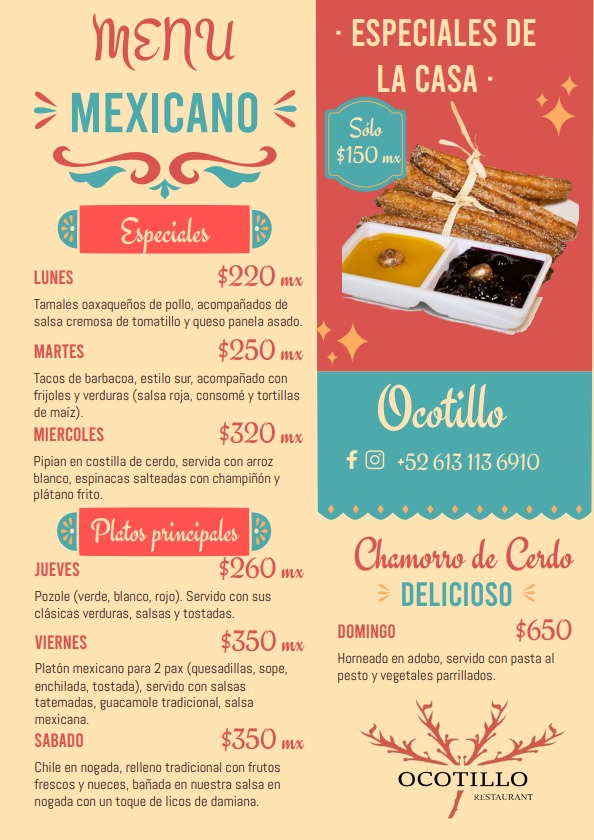 MENU

MEXICANO

Especiales

LUNES $220 mx

Tamales oaxaqueños de pollo, acompañados de salsa cremosa de tomatillo y queso panela asado.

MARTES $250 mx

Tacos de barbacoa, estilo sur, acompañado con frijoles y verduras (salsa roja, consomé y tortillas de maíz).

MIERCOLES $320 mx

Pipian en costilla de cerdo, servida con arroz blanco, espinacas salteadas con champiñón y plátano frito.

Platos principales

JUEVES $260 mx

Pozole (verde, blanco, rojo). Servido con sus clásicas verduras, salsas y tostadas.

VIERNES $350 mx

Platón mexicano para 2 pax (quesadillas, sope, enchilada, tostada), servido con salsas tatemadas, guacamole tradicional, salsa mexicana.

SABADO $350 mx

Chile en nogada, relleno tradicional con frutos frescos y nueces, bañada en nuestra salsa en nogada con un toque de licos de damiana.

· ESPECIALES DE LA CASA ·

Sólo $150 mx

Ocotillo

+52 613 113 6910

Chamorro de Cerdo

DELICIOSO

DOMINGO $650

Horneado en adobo, servido con pasta al pesto y vegetales parrillados.

OCOTILLO
RESTAURANT